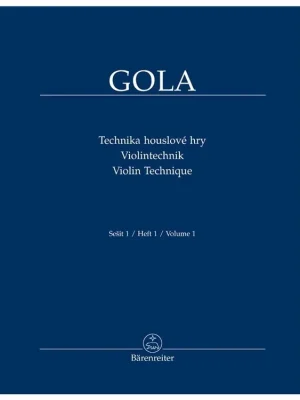 GOLA

Technika houslové hry
Violintechnik
Violin Technique

Sešit 1 / Heft 1 / Volume 1

Bärenreiter